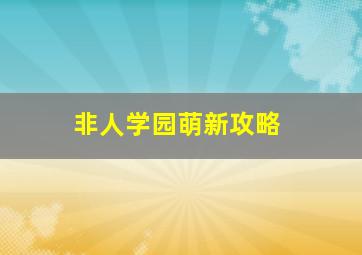 非人学园萌新攻略